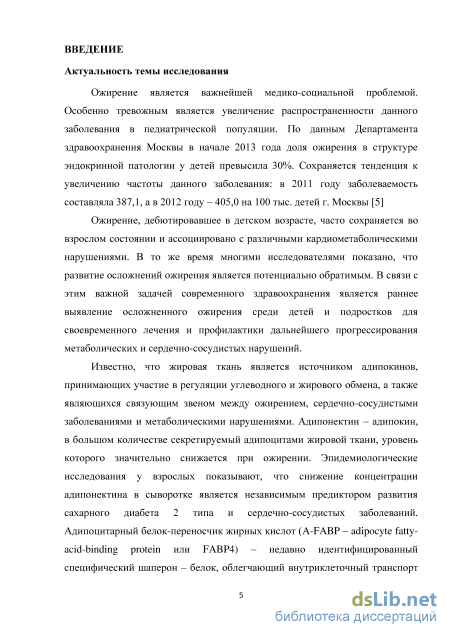 ВВЕДЕНИЕ

Актуальность темы исследования

Ожирение является важнейшей медико-социальной проблемой. Особенно тревожным является увеличение распространенности данного заболевания в педиатрической популяции. По данным Департамента здравоохранения Москвы в начале 2013 года доля ожирения в структуре эндокринной патологии у детей превысила 30%. Сохраняется тенденция к увеличению частоты данного заболевания: в 2011 году заболеваемость составляла 387,1, а в 2012 году – 405,0 на 100 тыс. детей г. Москвы [5]

Ожирение, дебютировавшее в детском возрасте, часто сохраняется во взрослом состоянии и ассоциировано с различными кардиометаболическими нарушениями. В то же время многими исследователями показано, что развитие осложнений ожирения является потенциально обратимым. В связи с этим важной задачей современного здравоохранения является раннее выявление осложненного ожирения среди детей и подростков для своевременного лечения и профилактики дальнейшего прогрессирования метаболических и сердечно-сосудистых нарушений.

Известно, что жировая ткань является источником адипокинов, принимающих участие в регуляции углеводного и жирового обмена, а также являющихся связующим звеном между ожирением, сердечно-сосудистыми заболеваниями и метаболическими нарушениями. Адипонектин – адипокин, в большом количестве секретируемый адипоцитами жировой ткани, уровень которого значительно снижается при ожирении. Эпидемиологические исследования у взрослых показывают, что снижение концентрации адипонектина в сыворотке является независимым предиктором развития сахарного диабета 2 типа и сердечно-сосудистых заболеваний. Адипоцитарный белок-переносчик жирных кислот (A-FABP – adipocyte fatty-acid-binding protein или FABP4) – недавно идентифицированный специфический шаперон – белок, облегчающий внутриклеточный транспорт

5

dsLib.net
библиотека диссертаций